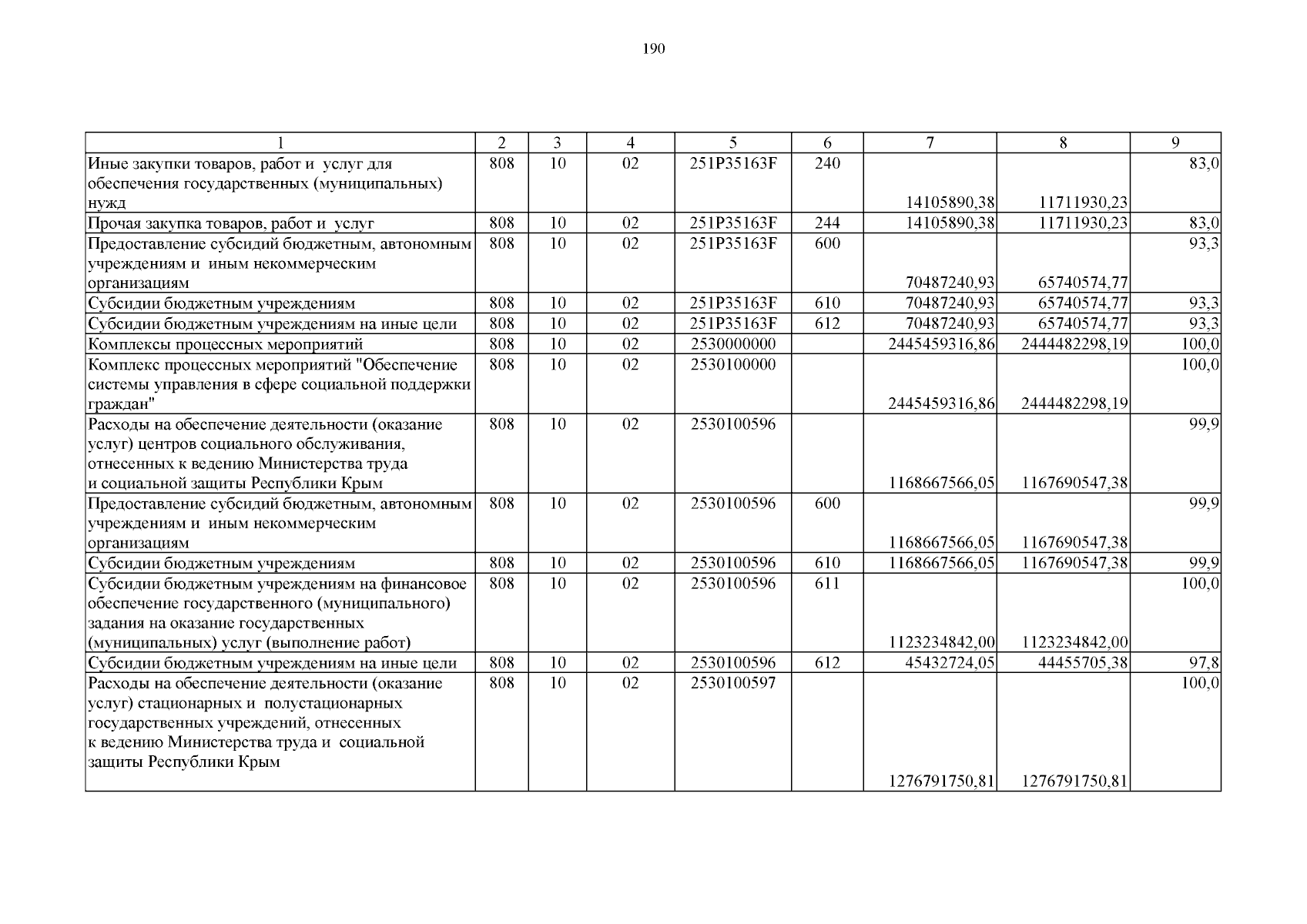 190

| 1 | 2 | 3 | 4 | 5 | 6 | 7 | 8 | 9 |
|---|---|---|---|---|---|---|---|---|
| Иные закупки товаров, работ и услуг для обеспечения государственных (муниципальных) нужд | 808 | 10 | 02 | 251P35163F | 240 | 14105890,38 | 11711930,23 | 83,0 |
| Прочая закупка товаров, работ и услуг | 808 | 10 | 02 | 251P35163F | 244 | 14105890,38 | 11711930,23 | 83,0 |
| Предоставление субсидий бюджетным, автономным учреждениям и иным некоммерческим организациям | 808 | 10 | 02 | 251P35163F | 600 | 70487240,93 | 65740574,77 | 93,3 |
| Субсидии бюджетным учреждениям | 808 | 10 | 02 | 251P35163F | 610 | 70487240,93 | 65740574,77 | 93,3 |
| Субсидии бюджетным учреждениям на иные цели | 808 | 10 | 02 | 251P35163F | 612 | 70487240,93 | 65740574,77 | 93,3 |
| Комплексы процессных мероприятий | 808 | 10 | 02 | 2530000000 | | 2445459316,86 | 2444482298,19 | 100,0 |
| Комплекс процессных мероприятий "Обеспечение системы управления в сфере социальной поддержки граждан" | 808 | 10 | 02 | 2530100000 | | 2445459316,86 | 2444482298,19 | 100,0 |
| Расходы на обеспечение деятельности (оказание услуг) центров социального обслуживания, отнесенных к ведению Министерства труда и социальной защиты Республики Крым | 808 | 10 | 02 | 2530100596 | | 1168667566,05 | 1167690547,38 | 99,9 |
| Предоставление субсидий бюджетным, автономным учреждениям и иным некоммерческим организациям | 808 | 10 | 02 | 2530100596 | 600 | 1168667566,05 | 1167690547,38 | 99,9 |
| Субсидии бюджетным учреждениям | 808 | 10 | 02 | 2530100596 | 610 | 1168667566,05 | 1167690547,38 | 99,9 |
| Субсидии бюджетным учреждениям на финансовое обеспечение государственного (муниципального) задания на оказание государственных (муниципальных) услуг (выполнение работ) | 808 | 10 | 02 | 2530100596 | 611 | 1123234842,00 | 1123234842,00 | 100,0 |
| Субсидии бюджетным учреждениям на иные цели | 808 | 10 | 02 | 2530100596 | 612 | 45432724,05 | 44455705,38 | 97,8 |
| Расходы на обеспечение деятельности (оказание услуг) стационарных и полустационарных государственных учреждений, отнесенных к ведению Министерства труда и социальной защиты Республики Крым | 808 | 10 | 02 | 2530100597 | | 1276791750,81 | 1276791750,81 | 100,0 |